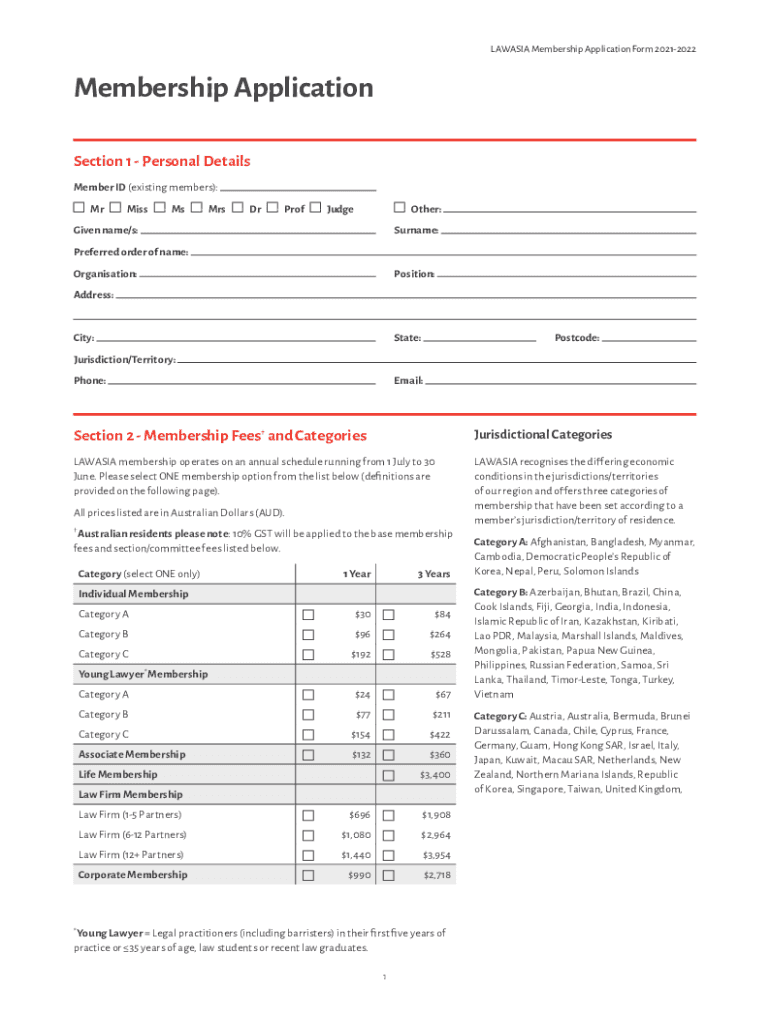 LAWASIA Membership Application Form 2021-2022

Membership Application

Section 1 - Personal Details

Member ID (existing members):

☐ Mr ☐ Miss ☐ Ms ☐ Mrs ☐ Dr ☐ Prof ☐ Judge ☐ Other:

Given name/s: Surname:

Preferred order of name:

Organisation: Position:

Address:

City: State: Postcode:

Jurisdiction/Territory:

Phone: Email:

Section 2 - Membership Fees† and Categories

LAWASIA membership operates on an annual schedule running from 1 July to 30 June. Please select ONE membership option from the list below (definitions are provided on the following page).

All prices listed are in Australian Dollars (AUD).

† Australian residents please note: 10% GST will be applied to the base membership fees and section/committee fees listed below.

| Category (select ONE only) | 1 Year | 3 Years |
|---|---|---|
| Individual Membership | | |
| Category A | ☐ $30 | ☐ $84 |
| Category B | ☐ $96 | ☐ $264 |
| Category C | ☐ $192 | ☐ $528 |
| Young Lawyer* Membership | | |
| Category A | ☐ $24 | ☐ $67 |
| Category B | ☐ $77 | ☐ $211 |
| Category C | ☐ $154 | ☐ $422 |
| Associate Membership | ☐ $132 | ☐ $360 |
| Life Membership | | ☐ $3,400 |
| Law Firm Membership | | |
| Law Firm (1-5 Partners) | ☐ $696 | ☐ $1,908 |
| Law Firm (6-12 Partners) | ☐ $1,080 | ☐ $2,964 |
| Law Firm (12+ Partners) | ☐ $1,440 | ☐ $3,954 |
| Corporate Membership | ☐ $990 | ☐ $2,718 |

*Young Lawyer = Legal practitioners (including barristers) in their first five years of practice or ≤35 years of age, law students or recent law graduates.

Jurisdictional Categories

LAWASIA recognises the differing economic conditions in the jurisdictions/territories of our region and offers three categories of membership that have been set according to a member's jurisdiction/territory of residence.

Category A: Afghanistan, Bangladesh, Myanmar, Cambodia, Democratic People's Republic of Korea, Nepal, Peru, Solomon Islands

Category B: Azerbaijan, Bhutan, Brazil, China, Cook Islands, Fiji, Georgia, India, Indonesia, Islamic Republic of Iran, Kazakhstan, Kiribati, Lao PDR, Malaysia, Marshall Islands, Maldives, Mongolia, Pakistan, Papua New Guinea, Philippines, Russian Federation, Samoa, Sri Lanka, Thailand, Timor-Leste, Tonga, Turkey, Vietnam

Category C: Austria, Australia, Bermuda, Brunei Darussalam, Canada, Chile, Cyprus, France, Germany, Guam, Hong Kong SAR, Israel, Italy, Japan, Kuwait, Macau SAR, Netherlands, New Zealand, Northern Mariana Islands, Republic of Korea, Singapore, Taiwan, United Kingdom,

1